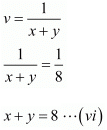 $v = \frac{1}{x+y}$

$\frac{1}{x+y} = \frac{1}{8}$

$x + y = 8 \cdots (vi)$